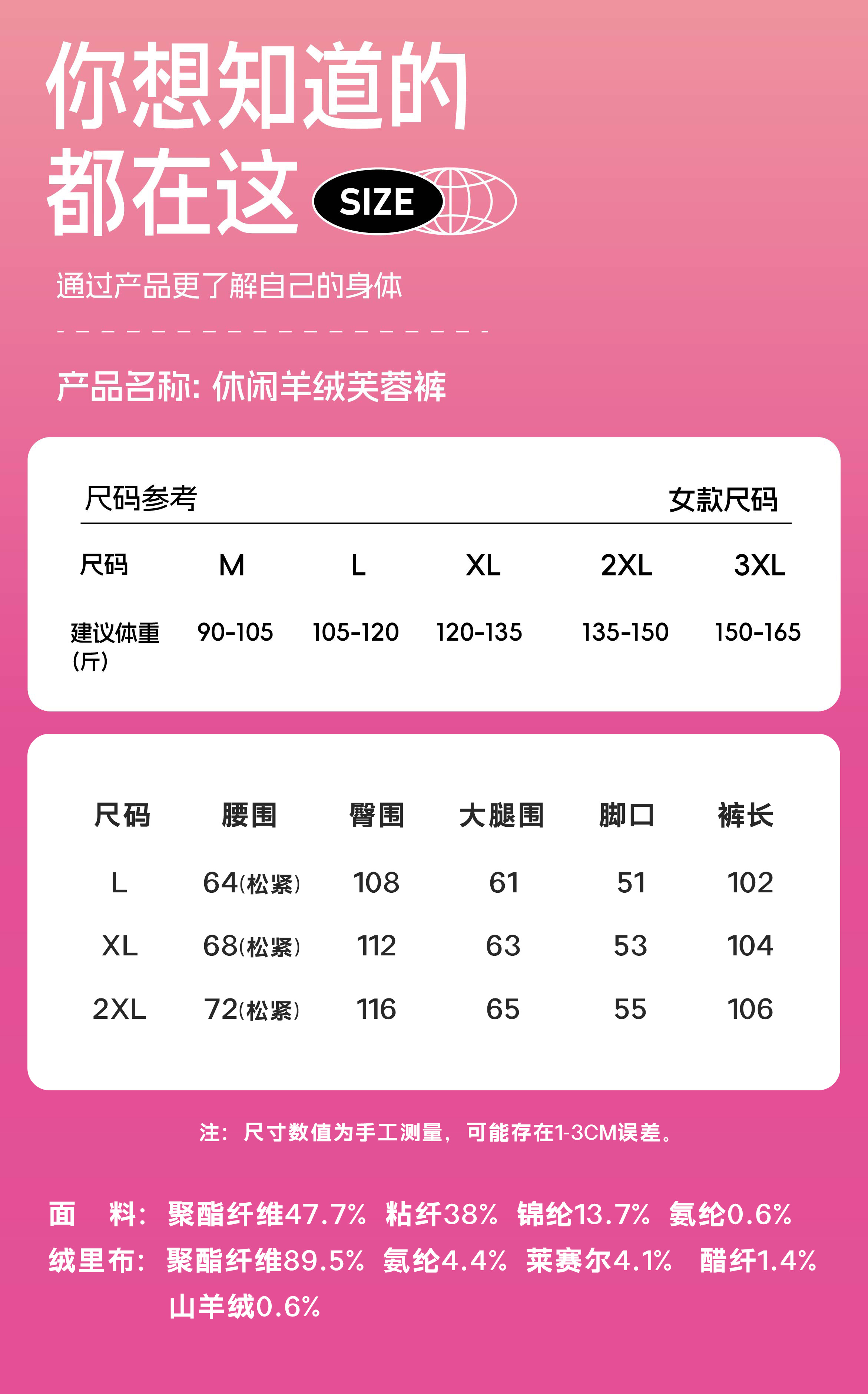 你想知道的
都在这

SIZE

通过产品更了解自己的身体

产品名称: 休闲羊绒芙蓉裤

尺码参考 女款尺码

| 尺码 | M | L | XL | 2XL | 3XL |
|---|---|---|---|---|---|
| 建议体重(斤) | 90-105 | 105-120 | 120-135 | 135-150 | 150-165 |

| 尺码 | 腰围 | 臀围 | 大腿围 | 脚口 | 裤长 |
|---|---|---|---|---|---|
| L | 64(松紧) | 108 | 61 | 51 | 102 |
| XL | 68(松紧) | 112 | 63 | 53 | 104 |
| 2XL | 72(松紧) | 116 | 65 | 55 | 106 |

注：尺寸数值为手工测量，可能存在1-3CM误差。

面 料：聚酯纤维47.7% 粘纤38% 锦纶13.7% 氨纶0.6%
绒里布：聚酯纤维89.5% 氨纶4.4% 莱赛尔4.1% 醋纤1.4%
山羊绒0.6%